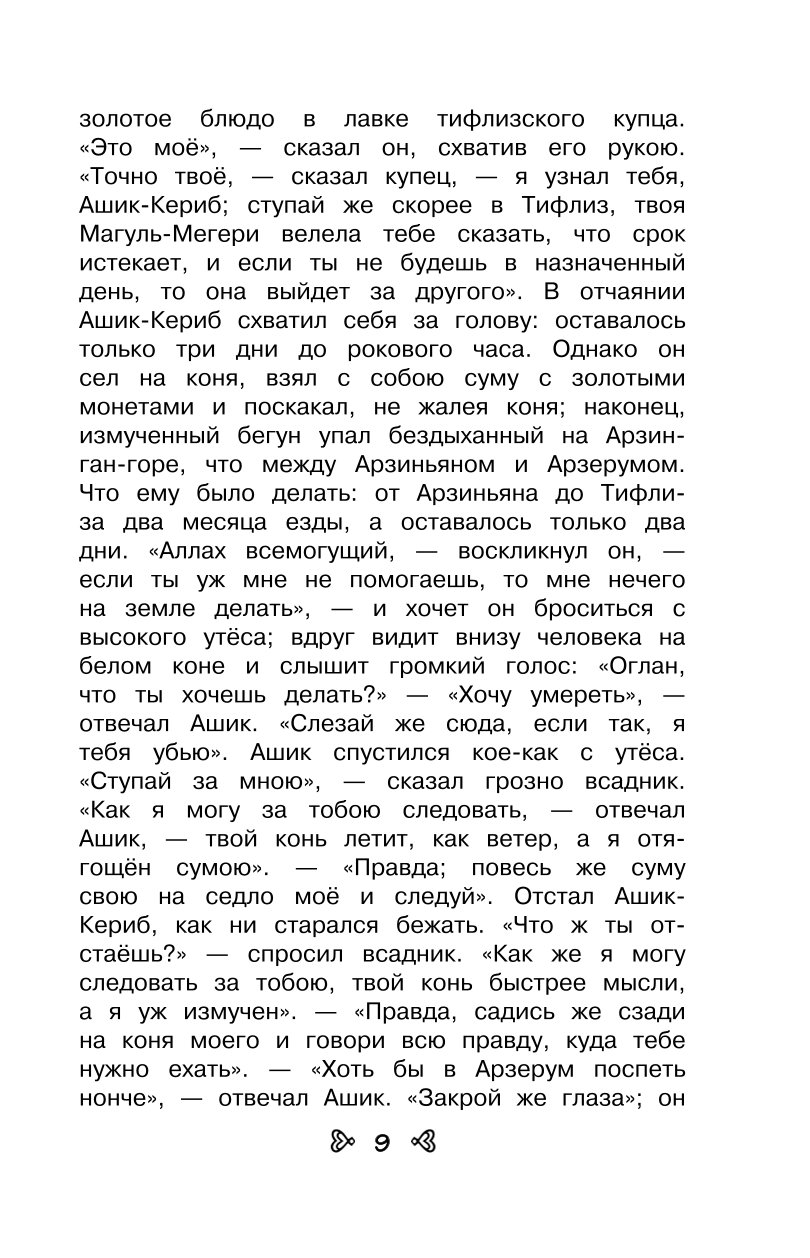 золотое блюдо в лавке тифлизского купца. «Это моё», — сказал он, схватив его рукою. «Точно твоё, — сказал купец, — я узнал тебя, Ашик-Кериб; ступай же скорее в Тифлиз, твоя Магуль-Мегери велела тебе сказать, что срок истекает, и если ты не будешь в назначенный день, то она выйдет за другого». В отчаянии Ашик-Кериб схватил себя за голову: оставалось только три дни до рокового часа. Однако он сел на коня, взял с собою суму с золотыми монетами и поскакал, не жалея коня; наконец, измученный бегун упал бездыханный на Арзинган-горе, что между Арзиньяном и Арзерумом. Что ему было делать: от Арзиньяна до Тифлиза два месяца езды, а оставалось только два дни. «Аллах всемогущий, — воскликнул он, — если ты уж мне не помогаешь, то мне нечего на земле делать», — и хочет он броситься с высокого утёса; вдруг видит внизу человека на белом коне и слышит громкий голос: «Оглан, что ты хочешь делать?» — «Хочу умереть», — отвечал Ашик. «Слезай же сюда, если так, я тебя убью». Ашик спустился кое-как с утёса. «Ступай за мною», — сказал грозно всадник. «Как я могу за тобою следовать, — отвечал Ашик, — твой конь летит, как ветер, а я отягощён сумою». — «Правда; повесь же суму свою на седло моё и следуй». Отстал Ашик-Кериб, как ни старался бежать. «Что ж ты отстаёшь?» — спросил всадник. «Как же я могу следовать за тобою, твой конь быстрее мысли, а я уж измучен». — «Правда, садись же сзади на коня моего и говори всю правду, куда тебе нужно ехать». — «Хоть бы в Арзерум поспеть нонче», — отвечал Ашик. «Закрой же глаза»; он

9